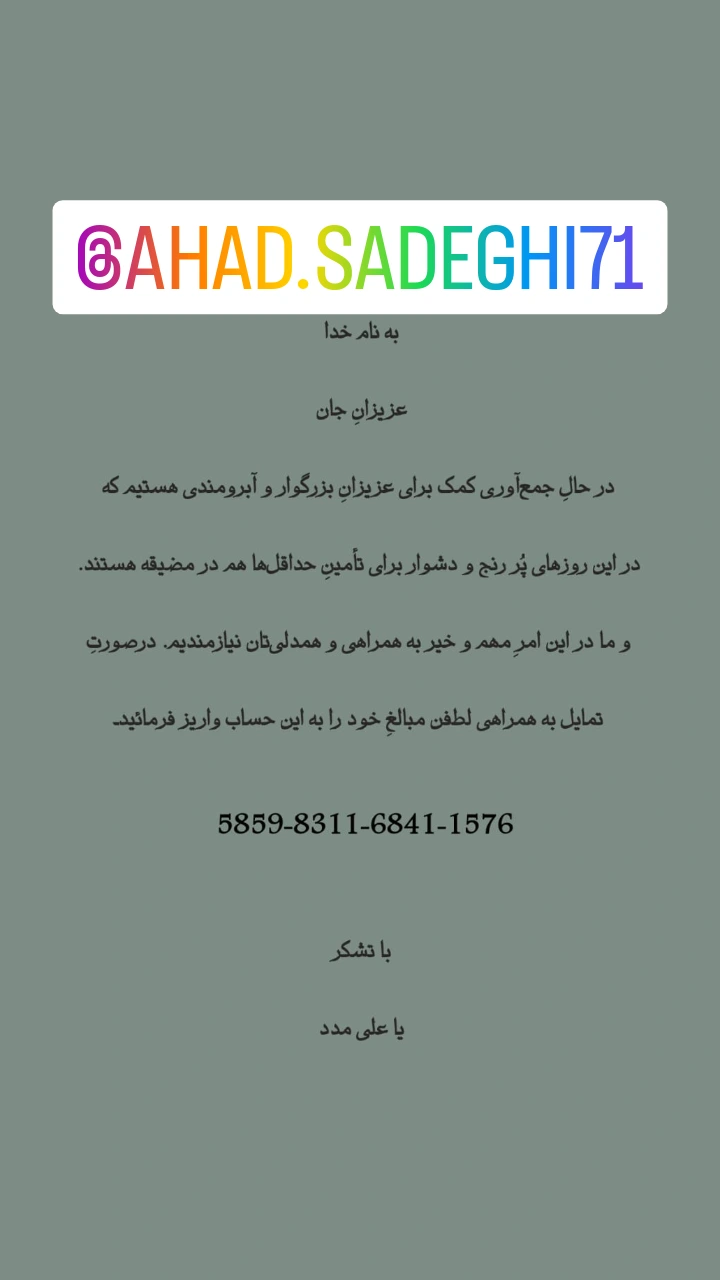 @AHAD.SADEGHI71

به نام خدا

عزیزانِ جان

در حالِ جمع‌آوری کمک برای عزیزانِ بزرگوار و آبرومندی هستیم که

در این روزهای پُر رنج و دشوار برای تأمینِ حداقل‌ها هم در مضیقه هستند.

و ما در این امرِ مهم و خیر به همراهی و همدلی‌تان نیازمندیم. درصورتِ

تمایل به همراهی لطفن مبالغِ خود را به این حساب واریز فرمائید.

5859-8311-6841-1576

با تشکر

یا علی مدد